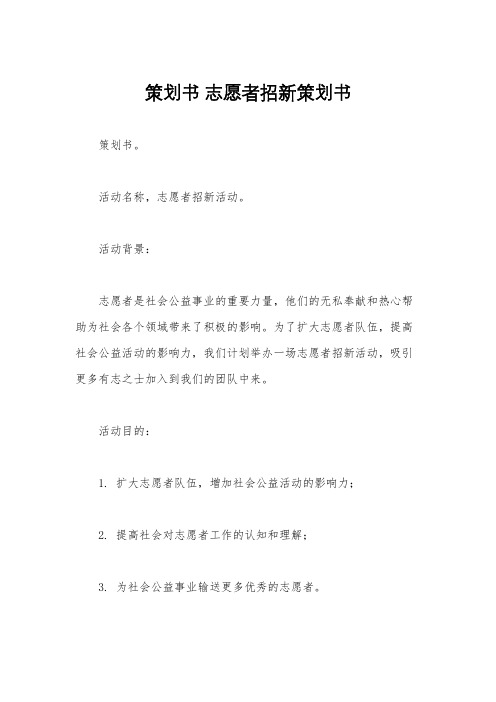 策划书 志愿者招新策划书

策划书。

活动名称，志愿者招新活动。

活动背景：

志愿者是社会公益事业的重要力量，他们的无私奉献和热心帮助为社会各个领域带来了积极的影响。为了扩大志愿者队伍，提高社会公益活动的影响力，我们计划举办一场志愿者招新活动，吸引更多有志之士加入到我们的团队中来。

活动目的：

1. 扩大志愿者队伍，增加社会公益活动的影响力；

2. 提高社会对志愿者工作的认知和理解；

3. 为社会公益事业输送更多优秀的志愿者。